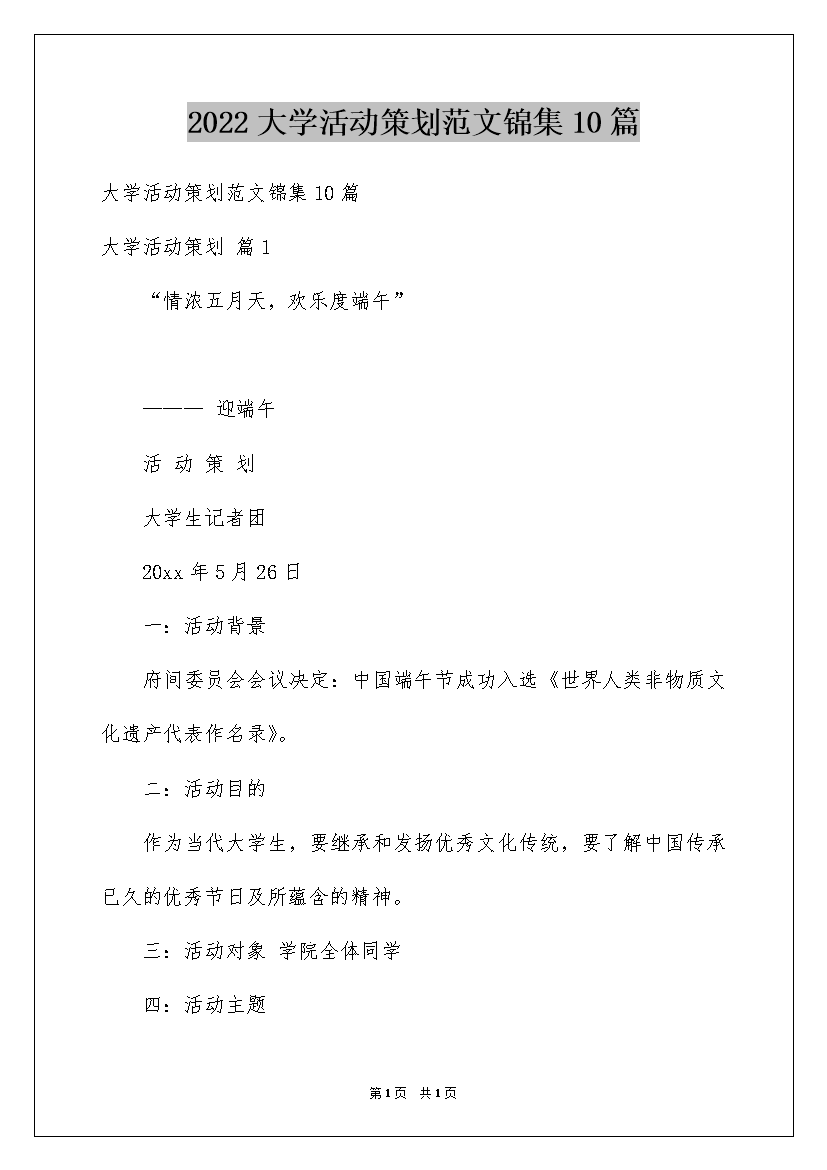 2022 大学活动策划范文锦集 10 篇

大学活动策划范文锦集 10 篇

大学活动策划 篇 1

“情浓五月天，欢乐度端午”

——— 迎端午

活 动 策 划

大学生记者团

20xx 年 5 月 26 日

一：活动背景

府间委员会会议决定：中国端午节成功入选《世界人类非物质文化遗产代表作名录》。

二：活动目的

作为当代大学生，要继承和发扬优秀文化传统，要了解中国传承已久的优秀节日及所蕴含的精神。

三：活动对象 学院全体同学

四：活动主题

第 1 页 共 1 页